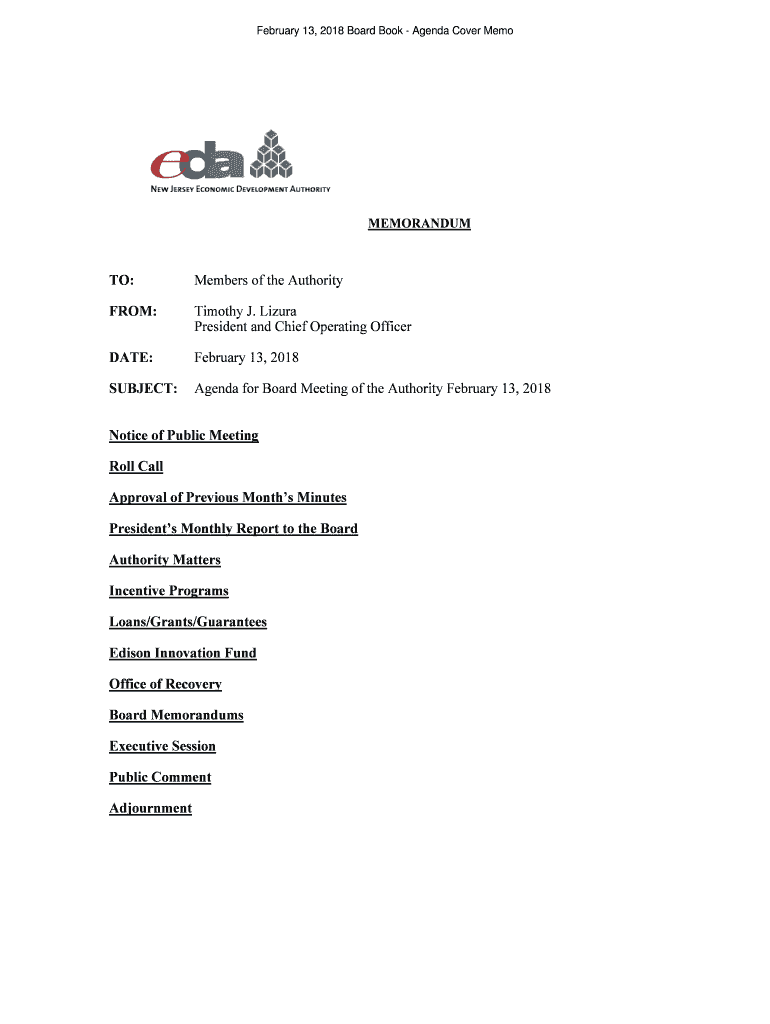 February 13, 2018 Board Book - Agenda Cover Memo

eda

NEW JERSEY ECONOMIC DEVELOPMENT AUTHORITY

MEMORANDUM

TO: Members of the Authority

FROM: Timothy J. Lizura
President and Chief Operating Officer

DATE: February 13, 2018

SUBJECT: Agenda for Board Meeting of the Authority February 13, 2018

Notice of Public Meeting

Roll Call

Approval of Previous Month's Minutes

President's Monthly Report to the Board

Authority Matters

Incentive Programs

Loans/Grants/Guarantees

Edison Innovation Fund

Office of Recovery

Board Memorandums

Executive Session

Public Comment

Adjournment